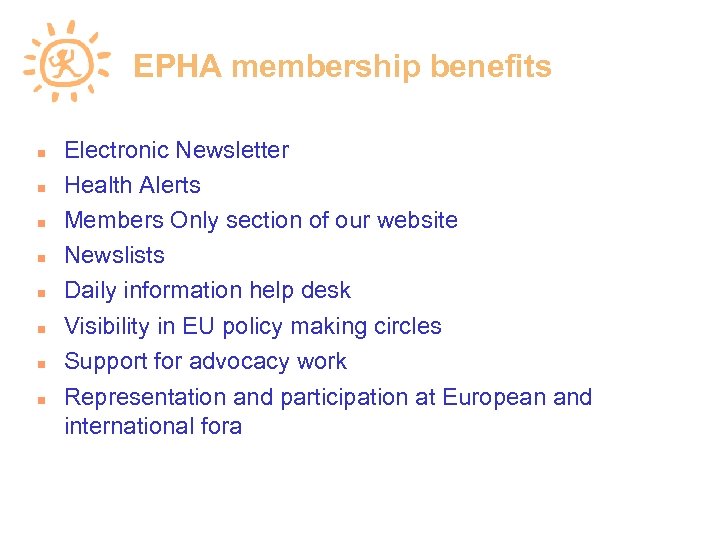 EPHA membership benefits

- Electronic Newsletter
- Health Alerts
- Members Only section of our website
- Newslists
- Daily information help desk
- Visibility in EU policy making circles
- Support for advocacy work
- Representation and participation at European and international fora